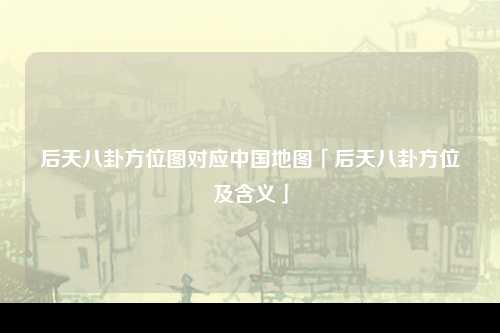 后天八卦方位图对应中国地图「后天八卦方位及含义」